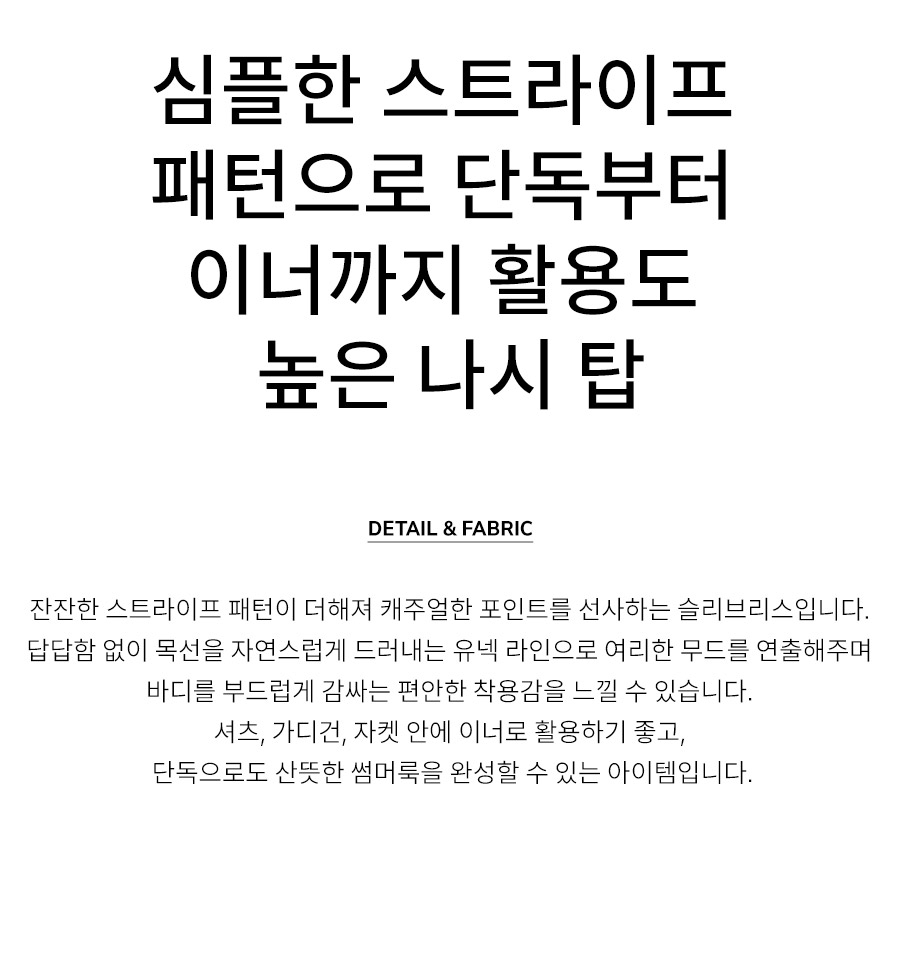 심플한 스트라이프
패턴으로 단독부터
이너까지 활용도
높은 나시 탑

DETAIL & FABRIC

잔잔한 스트라이프 패턴이 더해져 캐주얼한 포인트를 선사하는 슬리브리스입니다.
답답함 없이 목선을 자연스럽게 드러내는 유넥 라인으로 여리한 무드를 연출해주며
바디를 부드럽게 감싸는 편안한 착용감을 느낄 수 있습니다.
셔츠, 가디건, 자켓 안에 이너로 활용하기 좋고,
단독으로도 산뜻한 썸머룩을 완성할 수 있는 아이템입니다.